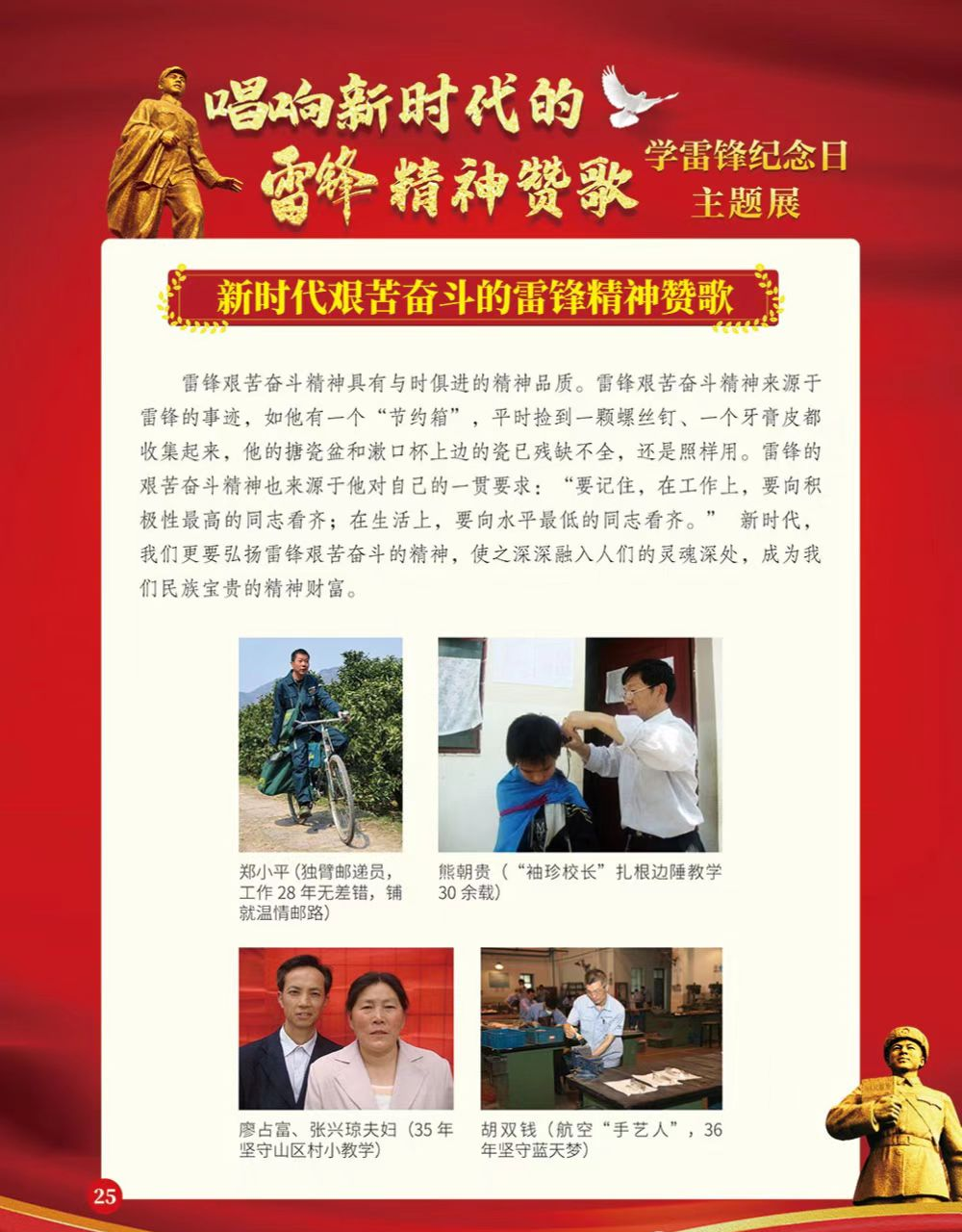 唱响新时代的
雷锋精神赞歌

学雷锋纪念日
主题展

新时代艰苦奋斗的雷锋精神赞歌

雷锋艰苦奋斗精神具有与时俱进的精神品质。雷锋艰苦奋斗精神来源于雷锋的事迹，如他有一个“节约箱”，平时捡到一颗螺丝钉、一个牙膏皮都收集起来，他的搪瓷盆和漱口杯上边的瓷已残缺不全，还是照样用。雷锋的艰苦奋斗精神也来源于他对自己的一贯要求：“要记住，在工作上，要向积极性最高的同志看齐；在生活上，要向水平最低的同志看齐。” 新时代，我们更要弘扬雷锋艰苦奋斗的精神，使之深深融入人们的灵魂深处，成为我们民族宝贵的精神财富。

郑小平（独臂邮递员，工作28年无差错，铺就温情邮路）

熊朝贵（“袖珍校长”扎根边陲教学30余载）

廖占富、张兴琼夫妇（35年坚守山区村小教学）

胡双钱（航空“手艺人”，36年坚守蓝天梦）

25